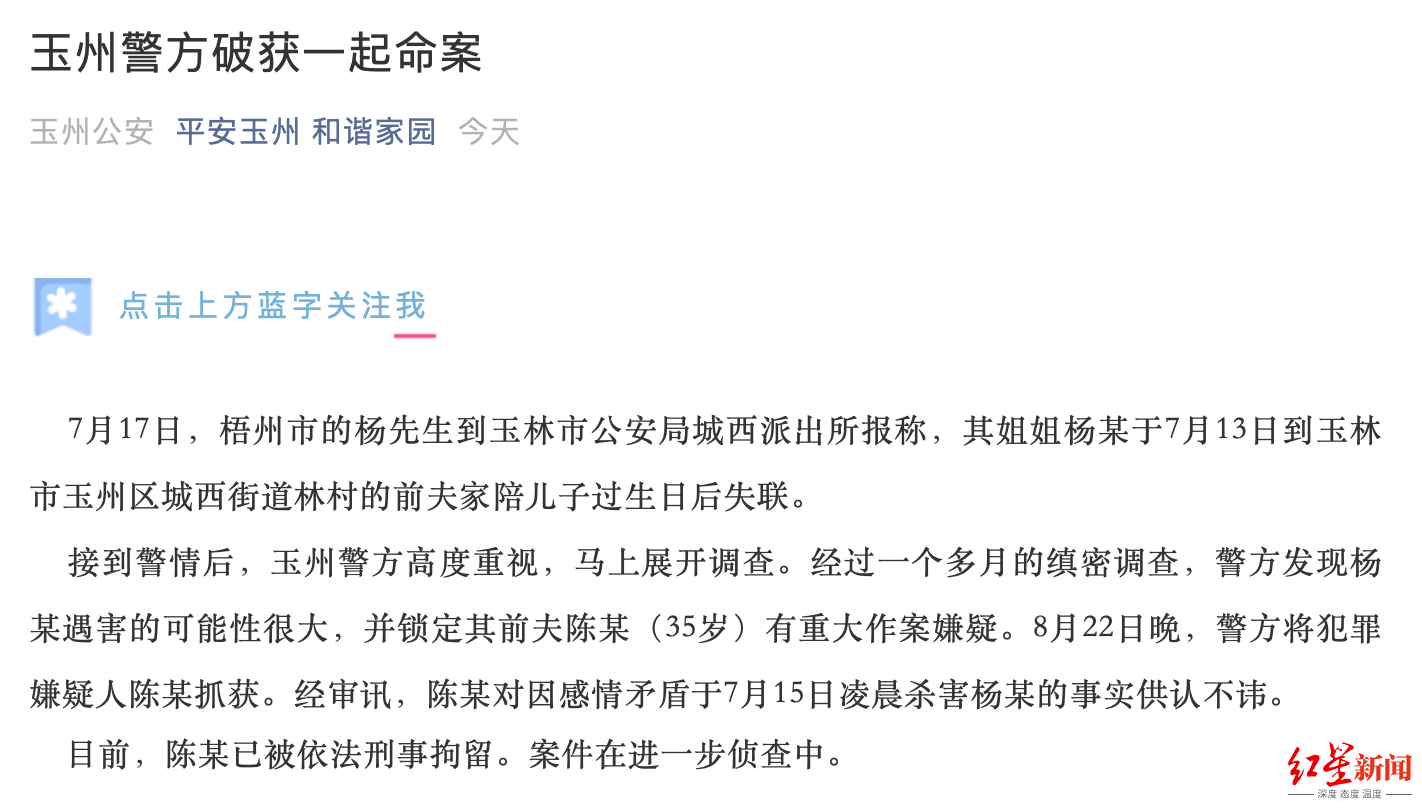 玉州警方破获一起命案

玉州公安 平安玉州 和谐家园 今天

点击上方蓝字关注我

7月17日，梧州市的杨先生到玉林市公安局城西派出所报称，其姐姐杨某于7月13日到玉林市玉州区城西街道林村的前夫家陪儿子过生日后失联。

接到警情后，玉州警方高度重视，马上展开调查。经过一个多月的缜密调查，警方发现杨某遇害的可能性很大，并锁定其前夫陈某（35岁）有重大作案嫌疑。8月22日晚，警方将犯罪嫌疑人陈某抓获。经审讯，陈某对因感情矛盾于7月15日凌晨杀害杨某的事实供认不讳。

目前，陈某已被依法刑事拘留。案件在进一步侦查中。

红星新闻
深度 态度 温度